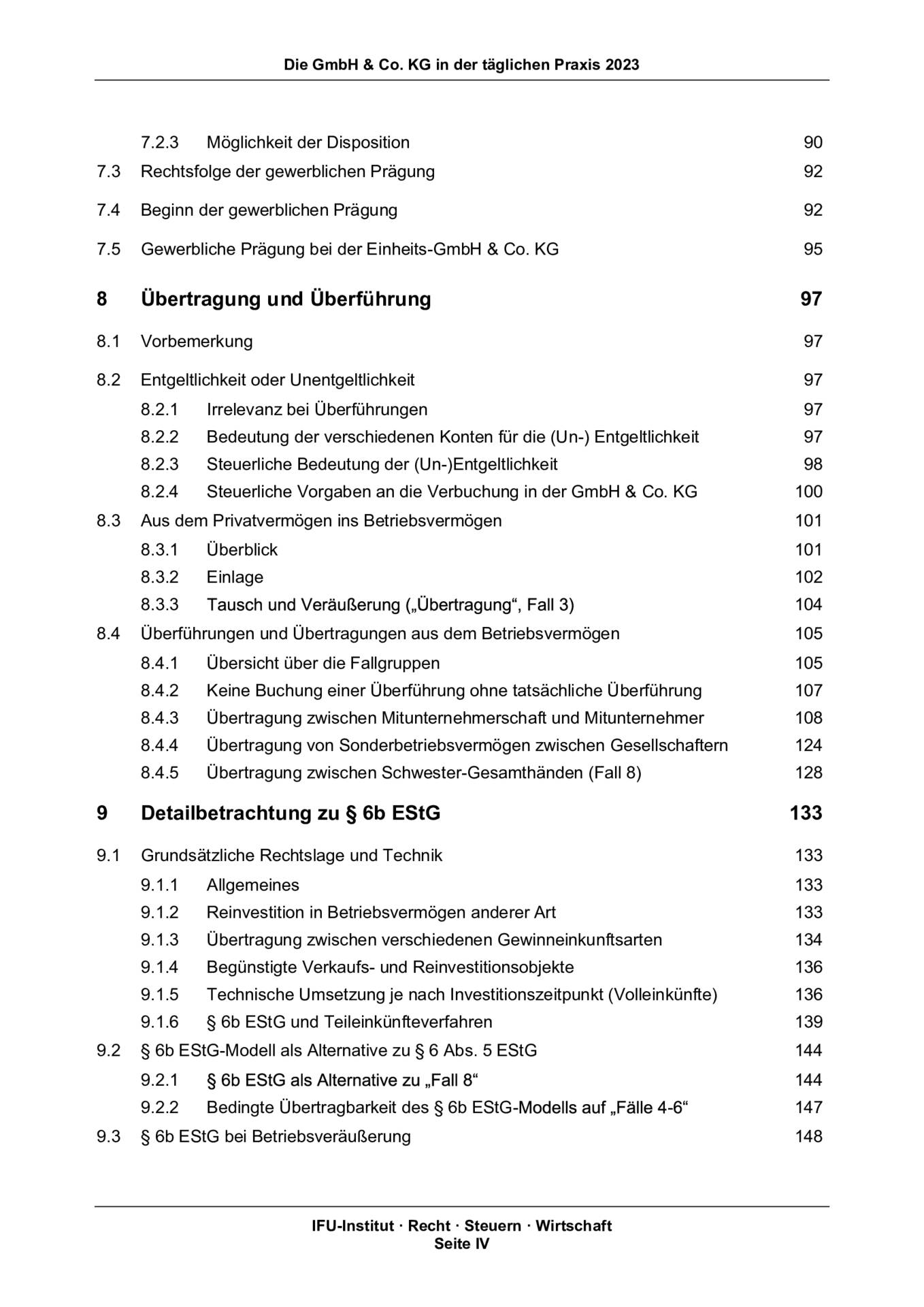 Die GmbH & Co. KG in der täglichen Praxis 2023

7.2.3 Möglichkeit der Disposition 90

7.3 Rechtsfolge der gewerblichen Prägung 92

7.4 Beginn der gewerblichen Prägung 92

7.5 Gewerbliche Prägung bei der Einheits-GmbH & Co. KG 95

8 Übertragung und Überführung 97

8.1 Vorbemerkung 97

8.2 Entgeltlichkeit oder Unentgeltlichkeit 97

8.2.1 Irrelevanz bei Überführungen 97

8.2.2 Bedeutung der verschiedenen Konten für die (Un-) Entgeltlichkeit 97

8.2.3 Steuerliche Bedeutung der (Un-)Entgeltlichkeit 98

8.2.4 Steuerliche Vorgaben an die Verbuchung in der GmbH & Co. KG 100

8.3 Aus dem Privatvermögen ins Betriebsvermögen 101

8.3.1 Überblick 101

8.3.2 Einlage 102

8.3.3 Tausch und Veräußerung („Übertragung“, Fall 3) 104

8.4 Überführungen und Übertragungen aus dem Betriebsvermögen 105

8.4.1 Übersicht über die Fallgruppen 105

8.4.2 Keine Buchung einer Überführung ohne tatsächliche Überführung 107

8.4.3 Übertragung zwischen Mitunternehmerschaft und Mitunternehmer 108

8.4.4 Übertragung von Sonderbetriebsvermögen zwischen Gesellschaftern 124

8.4.5 Übertragung zwischen Schwester-Gesamthänden (Fall 8) 128

9 Detailbetrachtung zu § 6b EStG 133

9.1 Grundsätzliche Rechtslage und Technik 133

9.1.1 Allgemeines 133

9.1.2 Reinvestition in Betriebsvermögen anderer Art 133

9.1.3 Übertragung zwischen verschiedenen Gewinneinkunftsarten 134

9.1.4 Begünstigte Verkaufs- und Reinvestitionsobjekte 136

9.1.5 Technische Umsetzung je nach Investitionszeitpunkt (Volleinkünfte) 136

9.1.6 § 6b EStG und Teileinkünfteverfahren 139

9.2 § 6b EStG-Modell als Alternative zu § 6 Abs. 5 EStG 144

9.2.1 § 6b EStG als Alternative zu „Fall 8“ 144

9.2.2 Bedingte Übertragbarkeit des § 6b EStG-Modells auf „Fälle 4-6“ 147

9.3 § 6b EStG bei Betriebsveräußerung 148

IFU-Institut · Recht · Steuern · Wirtschaft
Seite IV